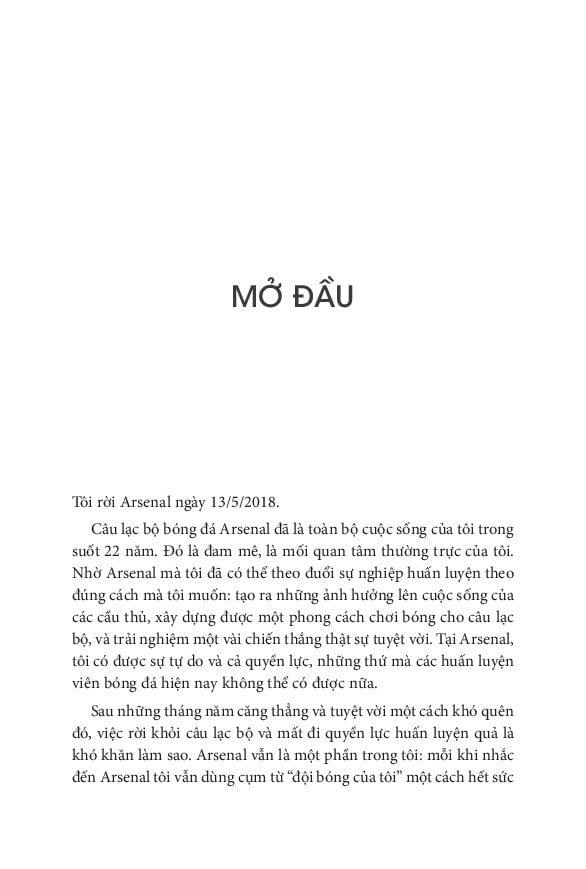 MỞ ĐẦU

Tôi rời Arsenal ngày 13/5/2018.

Câu lạc bộ bóng đá Arsenal đã là toàn bộ cuộc sống của tôi trong suốt 22 năm. Đó là đam mê, là mối quan tâm thường trực của tôi. Nhờ Arsenal mà tôi đã có thể theo đuổi sự nghiệp huấn luyện theo đúng cách mà tôi muốn: tạo ra những ảnh hưởng lên cuộc sống của các cầu thủ, xây dựng được một phong cách chơi bóng cho câu lạc bộ, và trải nghiệm một vài chiến thắng thật sự tuyệt vời. Tại Arsenal, tôi có được sự tự do và cả quyền lực, những thứ mà các huấn luyện viên bóng đá hiện nay không thể có được nữa.

Sau những tháng năm căng thẳng và tuyệt vời một cách khó quên đó, việc rời khỏi câu lạc bộ và mất đi quyền lực huấn luyện quả là khó khăn làm sao. Arsenal vẫn là một phần trong tôi: mỗi khi nhắc đến Arsenal tôi vẫn dùng cụm từ “đội bóng của tôi” một cách hết sức